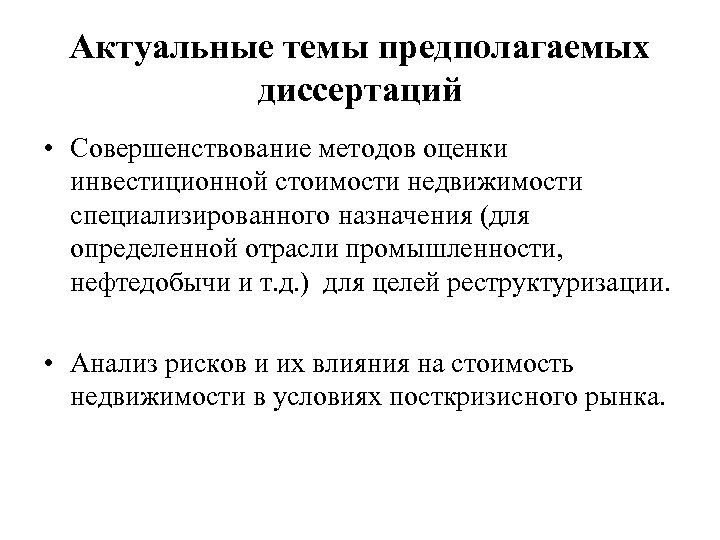 Актуальные темы предполагаемых диссертаций

• Совершенствование методов оценки инвестиционной стоимости недвижимости специализированного назначения (для определенной отрасли промышленности, нефтедобычи и т.д.) для целей реструктуризации.

• Анализ рисков и их влияния на стоимость недвижимости в условиях посткризисного рынка.